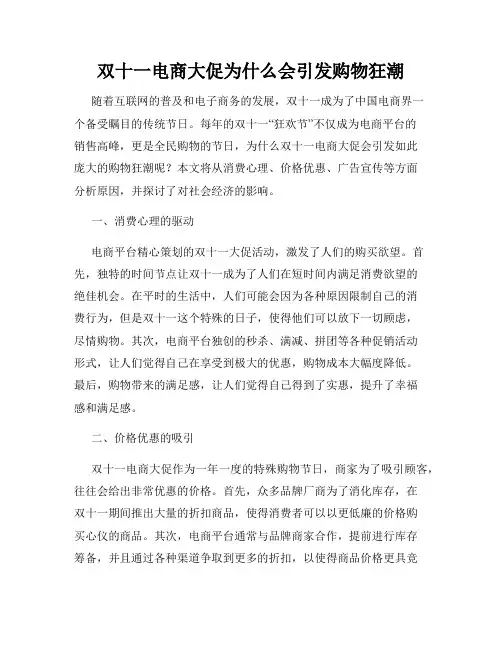 双十一电商大促为什么会引发购物狂潮

随着互联网的普及和电子商务的发展，双十一成为了中国电商界一个备受瞩目的传统节日。每年的双十一“狂欢节”不仅成为电商平台的销售高峰，更是全民购物的节日，为什么双十一电商大促会引发如此庞大的购物狂潮呢？本文将从消费心理、价格优惠、广告宣传等方面分析原因，并探讨了对社会经济的影响。

一、消费心理的驱动

电商平台精心策划的双十一大促活动，激发了人们的购买欲望。首先，独特的时间节点让双十一成为了人们在短时间内满足消费欲望的绝佳机会。在平时的生活中，人们可能会因为各种原因限制自己的消费行为，但是双十一这个特殊的日子，使得他们可以放下一切顾虑，尽情购物。其次，电商平台独创的秒杀、满减、拼团等各种促销活动形式，让人们觉得自己在享受到极大的优惠，购物成本大幅度降低。最后，购物带来的满足感，让人们觉得自己得到了实惠，提升了幸福感和满足感。

二、价格优惠的吸引

双十一电商大促作为一年一度的特殊购物节日，商家为了吸引顾客，往往会给出非常优惠的价格。首先，众多品牌厂商为了消化库存，在双十一期间推出大量的折扣商品，使得消费者可以以更低廉的价格购买心仪的商品。其次，电商平台通常与品牌商家合作，提前进行库存筹备，并且通过各种渠道争取到更多的折扣，以使得商品价格更具竞